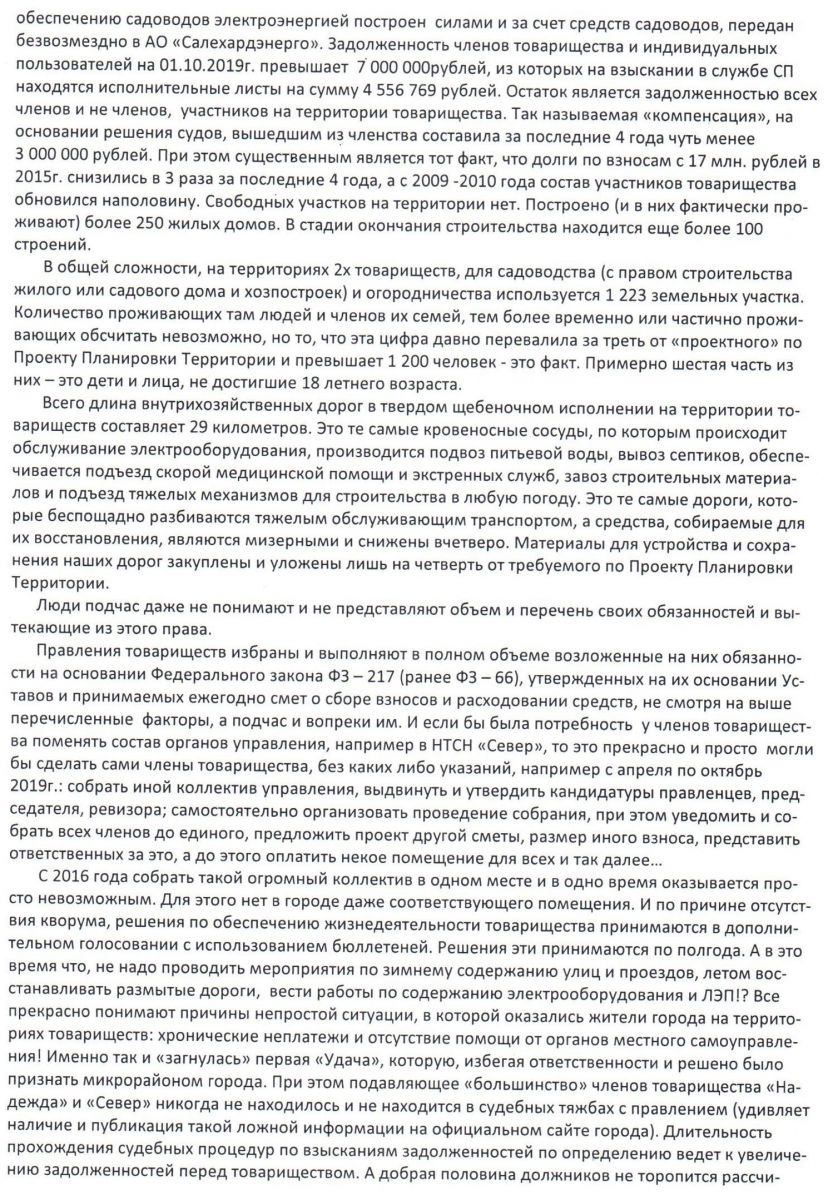 обеспечению садоводов электроэнергией построен силами и за счет средств садоводов, передан безвозмездно в АО «Салехардэнерго». Задолженность членов товарищества и индивидуальных пользователей на 01.10.2019г. превышает 7 000 000рублей, из которых на взыскании в службе СП находятся исполнительные листы на сумму 4 556 769 рублей. Остаток является задолженностью всех членов и не членов, участников на территории товарищества. Так называемая «компенсация», на основании решения судов, вышедшим из членства составила за последние 4 года чуть менее 3 000 000 рублей. При этом существенным является тот факт, что долги по взносам с 17 млн. рублей в 2015г. снизились в 3 раза за последние 4 года, а с 2009 -2010 года состав участников товарищества обновился наполовину. Свободных участков на территории нет. Построено (и в них фактически проживают) более 250 жилых домов. В стадии окончания строительства находится еще более 100 строений.

В общей сложности, на территориях 2х товариществ, для садоводства (с правом строительства жилого или садового дома и хозпостроек) и огородничества используется 1 223 земельных участка. Количество проживающих там людей и членов их семей, тем более временно или частично проживающих обсчитать невозможно, но то, что эта цифра давно перевалила за треть от «проектного» по Проекту Планировки Территории и превышает 1 200 человек - это факт. Примерно шестая часть из них – это дети и лица, не достигшие 18 летнего возраста.

Всего длина внутрихозяйственных дорог в твердом щебеночном исполнении на территории товариществ составляет 29 километров. Это те самые кровеносные сосуды, по которым происходит обслуживание электрооборудования, производится подвоз питьевой воды, вывоз септиков, обеспечивается подъезд скорой медицинской помощи и экстренных служб, завоз строительных материалов и подъезд тяжелых механизмов для строительства в любую погоду. Это те самые дороги, которые беспощадно разбиваются тяжелым обслуживающим транспортом, а средства, собираемые для их восстановления, являются мизерными и снижены вчетверо. Материалы для устройства и сохранения наших дорог закуплены и уложены лишь на четверть от требуемого по Проекту Планировки Территории.

Люди подчас даже не понимают и не представляют объем и перечень своих обязанностей и вытекающие из этого права.

Правления товариществ избраны и выполняют в полном объеме возложенные на них обязанности на основании Федерального закона ФЗ – 217 (ранее ФЗ – 66), утвержденных на их основании Уставов и принимаемых ежегодно смет о сборе взносов и расходовании средств, не смотря на выше перечисленные факторы, а подчас и вопреки им. И если бы была потребность у членов товарищества поменять состав органов управления, например в НТСН «Север», то это прекрасно и просто могли бы сделать сами члены товарищества, без каких либо указаний, например с апреля по октябрь 2019г.: собрать иной коллектив управления, выдвинуть и утвердить кандидатуры правленцев, председателя, ревизора; самостоятельно организовать проведение собрания, при этом уведомить и собрать всех членов до единого, предложить проект другой сметы, размер иного взноса, представить ответственных за это, а до этого оплатить некое помещение для всех и так далее…

С 2016 года собрать такой огромный коллектив в одном месте и в одно время оказывается просто невозможным. Для этого нет в городе даже соответствующего помещения. И по причине отсутствия кворума, решения по обеспечению жизнедеятельности товарищества принимаются в дополнительном голосовании с использованием бюллетеней. Решения эти принимаются по полгода. А в это время что, не надо проводить мероприятия по зимнему содержанию улиц и проездов, летом восстанавливать размытые дороги, вести работы по содержанию электрооборудования и ЛЭП!? Все прекрасно понимают причины непростой ситуации, в которой оказались жители города на территориях товариществ: хронические неплатежи и отсутствие помощи от органов местного самоуправления! Именно так и «загнулась» первая «Удача», которую, избегая ответственности и решено было признать микрорайоном города. При этом подавляющее «большинство» членов товарищества «Надежда» и «Север» никогда не находилось и не находится в судебных тяжбах с правлением (удивляет наличие и публикация такой ложной информации на официальном сайте города). Длительность прохождения судебных процедур по взысканиям задолженностей по определению ведет к увеличению задолженностей перед товариществом. А добрая половина должников не торопится рассчи-